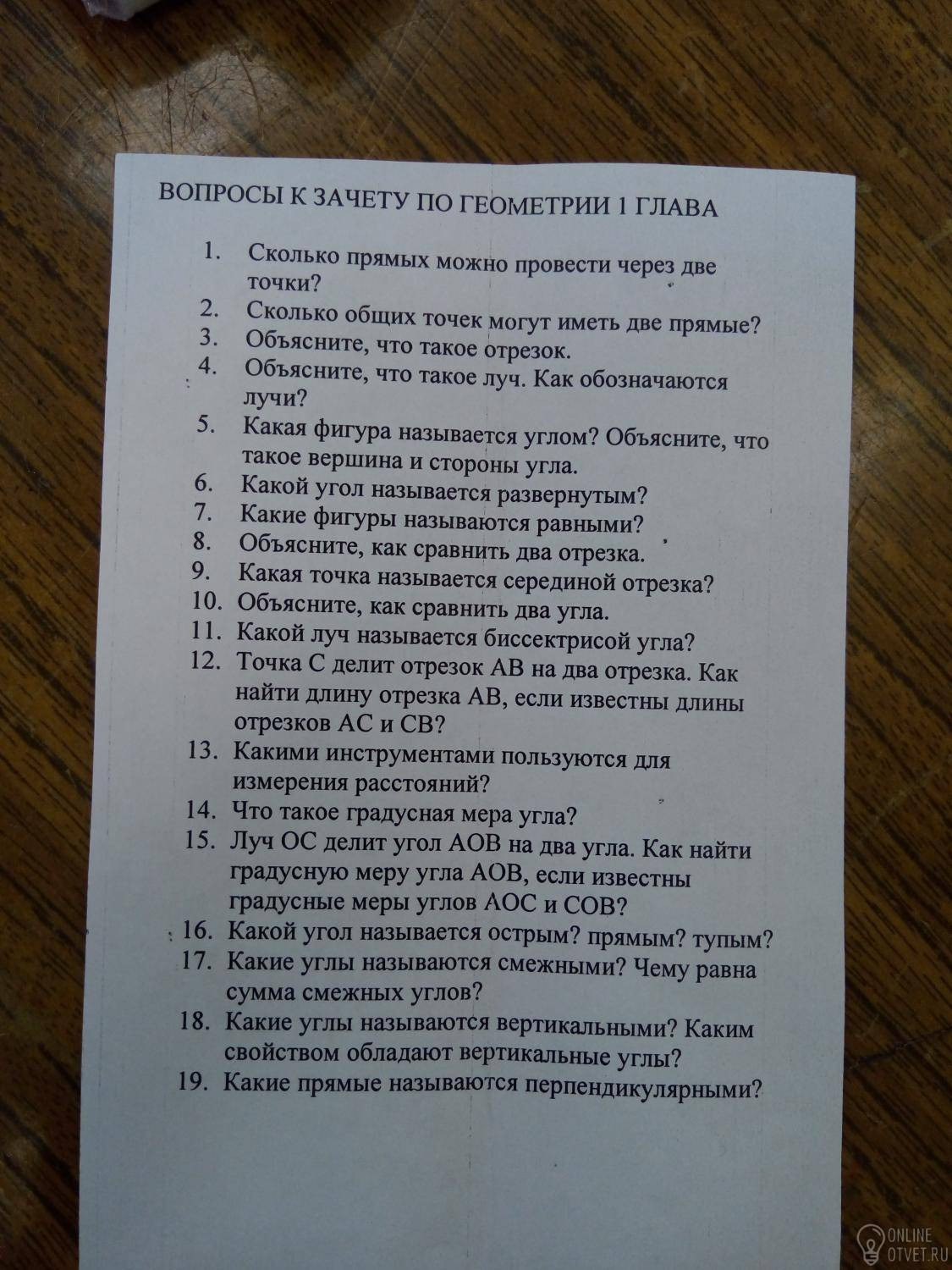 ВОПРОСЫ К ЗАЧЕТУ ПО ГЕОМЕТРИИ 1 ГЛАВА

1. Сколько прямых можно провести через две точки?
2. Сколько общих точек могут иметь две прямые?
3. Объясните, что такое отрезок.
4. Объясните, что такое луч. Как обозначаются лучи?
5. Какая фигура называется углом? Объясните, что такое вершина и стороны угла.
6. Какой угол называется развернутым?
7. Какие фигуры называются равными?
8. Объясните, как сравнить два отрезка.
9. Какая точка называется серединой отрезка?
10. Объясните, как сравнить два угла.
11. Какой луч называется биссектрисой угла?
12. Точка С делит отрезок АВ на два отрезка. Как найти длину отрезка АВ, если известны длины отрезков АС и СВ?
13. Какими инструментами пользуются для измерения расстояний?
14. Что такое градусная мера угла?
15. Луч ОС делит угол АОВ на два угла. Как найти градусную меру угла АОВ, если известны градусные меры углов АОС и СОВ?
16. Какой угол называется острым? прямым? тупым?
17. Какие углы называются смежными? Чему равна сумма смежных углов?
18. Какие углы называются вертикальными? Каким свойством обладают вертикальные углы?
19. Какие прямые называются перпендикулярными?

ONLINE
OTVET.RU